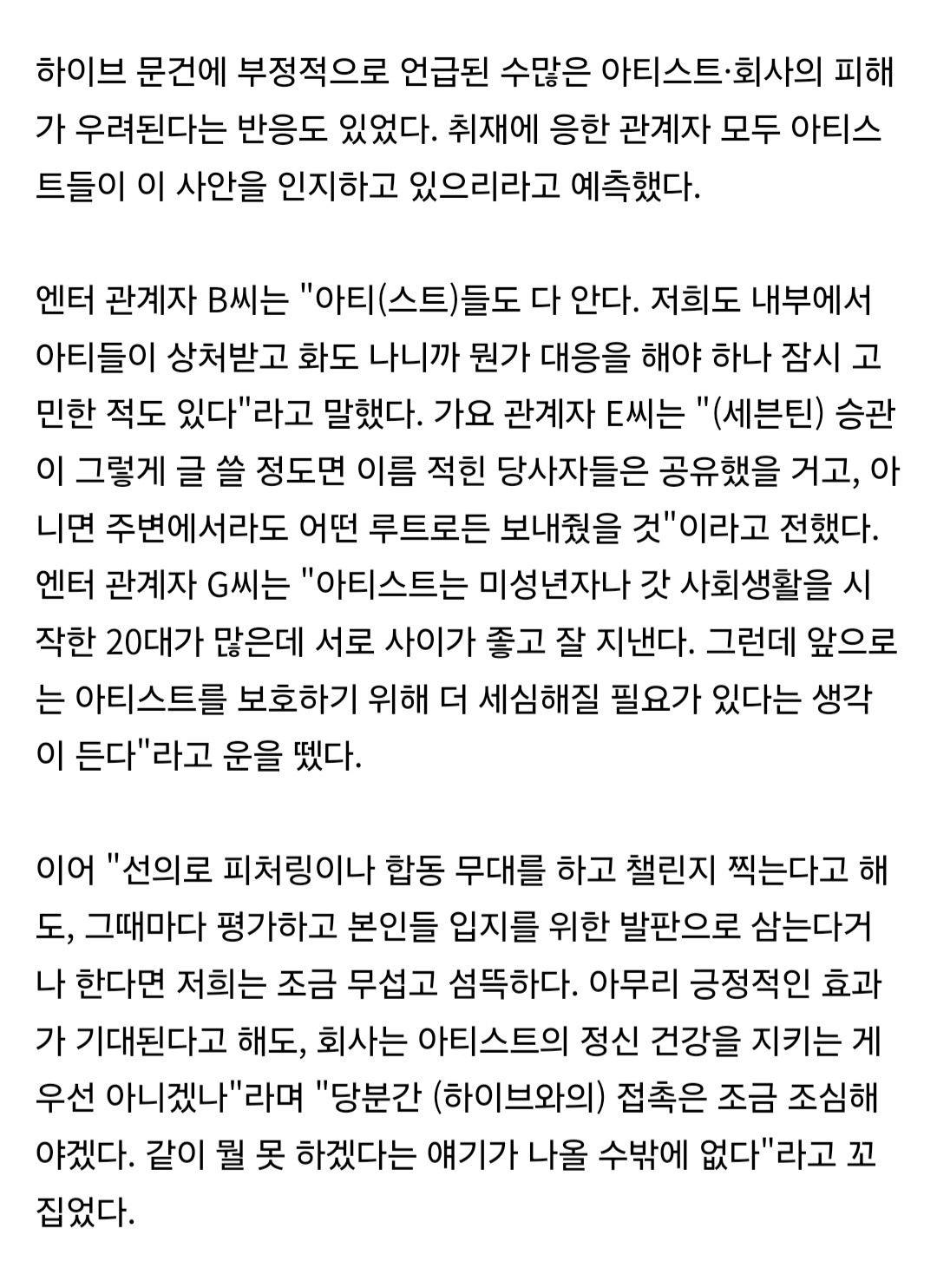 하이브 문건에 부정적으로 언급된 수많은 아티스트·회사의 피해가 우려된다는 반응도 있었다. 취재에 응한 관계자 모두 아티스트들이 이 사안을 인지하고 있으리라고 예측했다.

엔터 관계자 B씨는 "아티(스트)들도 다 안다. 저희도 내부에서 아티들이 상처받고 화도 나니까 뭔가 대응을 해야 하나 잠시 고민한 적도 있다"라고 말했다. 가요 관계자 E씨는 "(세븐틴) 승관이 그렇게 글 쓸 정도면 이름 적힌 당사자들은 공유했을 거고, 아니면 주변에서라도 어떤 루트로든 보내줬을 것"이라고 전했다. 엔터 관계자 G씨는 "아티스트는 미성년자나 갓 사회생활을 시작한 20대가 많은데 서로 사이가 좋고 잘 지낸다. 그런데 앞으로는 아티스트를 보호하기 위해 더 세심해질 필요가 있다는 생각이 든다"라고 운을 뗐다.

이어 "선의로 피처링이나 합동 무대를 하고 챌린지 찍는다고 해도, 그때마다 평가하고 본인들 입지를 위한 발판으로 삼는다거나 한다면 저희는 조금 무섭고 섬뜩하다. 아무리 긍정적인 효과가 기대된다고 해도, 회사는 아티스트의 정신 건강을 지키는 게 우선 아니겠나"라며 "당분간 (하이브와의) 접촉은 조금 조심해야겠다. 같이 뭘 못 하겠다는 얘기가 나올 수밖에 없다"라고 꼬집었다.